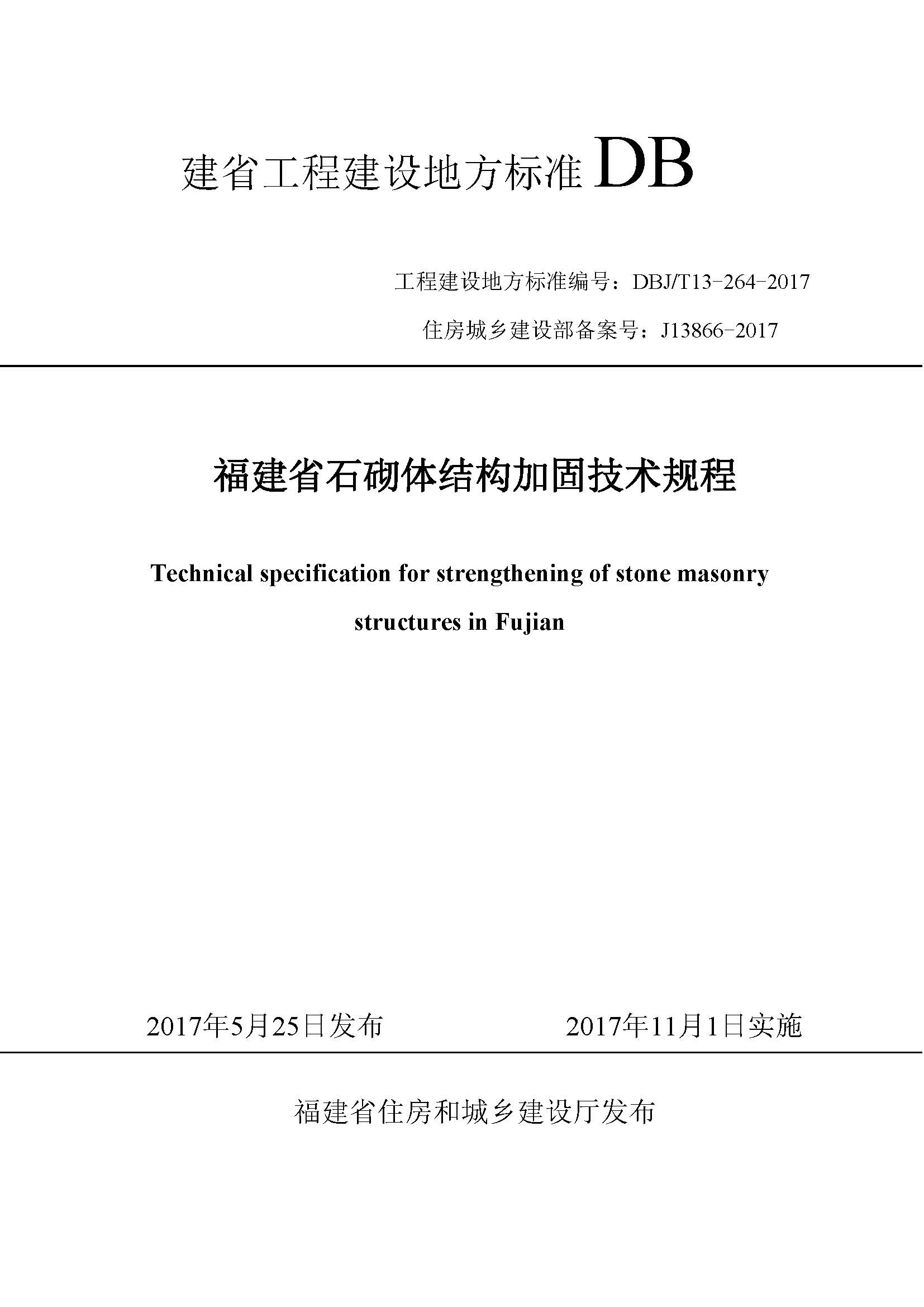 建省工程建设地方标准 DB

工程建设地方标准编号：DBJ/T13-264-2017

住房城乡建设部备案号：J13866-2017

福建省石砌体结构加固技术规程

Technical specification for strengthening of stone masonry structures in Fujian

2017年5月25日发布

2017年11月1日实施

福建省住房和城乡建设厅发布